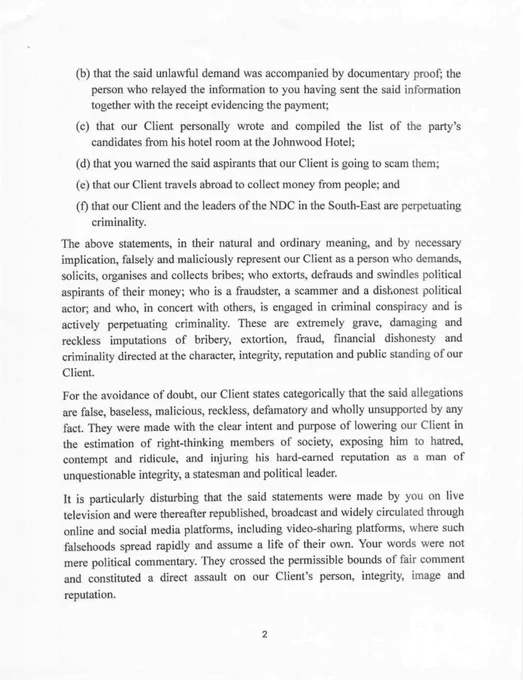 (b) that the said unlawful demand was accompanied by documentary proof; the person who relayed the information to you having sent the said information together with the receipt evidencing the payment;

(c) that our Client personally wrote and compiled the list of the party's candidates from his hotel room at the Johnwood Hotel;

(d) that you warned the said aspirants that our Client is going to scam them;

(e) that our Client travels abroad to collect money from people; and

(f) that our Client and the leaders of the NDC in the South-East are perpetuating criminality.

The above statements, in their natural and ordinary meaning, and by necessary implication, falsely and maliciously represent our Client as a person who demands, solicits, organises and collects bribes; who extorts, defrauds and swindles political aspirants of their money; who is a fraudster, a scammer and a dishonest political actor; and who, in concert with others, is engaged in criminal conspiracy and is actively perpetuating criminality. These are extremely grave, damaging and reckless imputations of bribery, extortion, fraud, financial dishonesty and criminality directed at the character, integrity, reputation and public standing of our Client.

For the avoidance of doubt, our Client states categorically that the said allegations are false, baseless, malicious, reckless, defamatory and wholly unsupported by any fact. They were made with the clear intent and purpose of lowering our Client in the estimation of right-thinking members of society, exposing him to hatred, contempt and ridicule, and injuring his hard-earned reputation as a man of unquestionable integrity, a statesman and political leader.

It is particularly disturbing that the said statements were made by you on live television and were thereafter republished, broadcast and widely circulated through online and social media platforms, including video-sharing platforms, where such falsehoods spread rapidly and assume a life of their own. Your words were not mere political commentary. They crossed the permissible bounds of fair comment and constituted a direct assault on our Client's person, integrity, image and reputation.

2